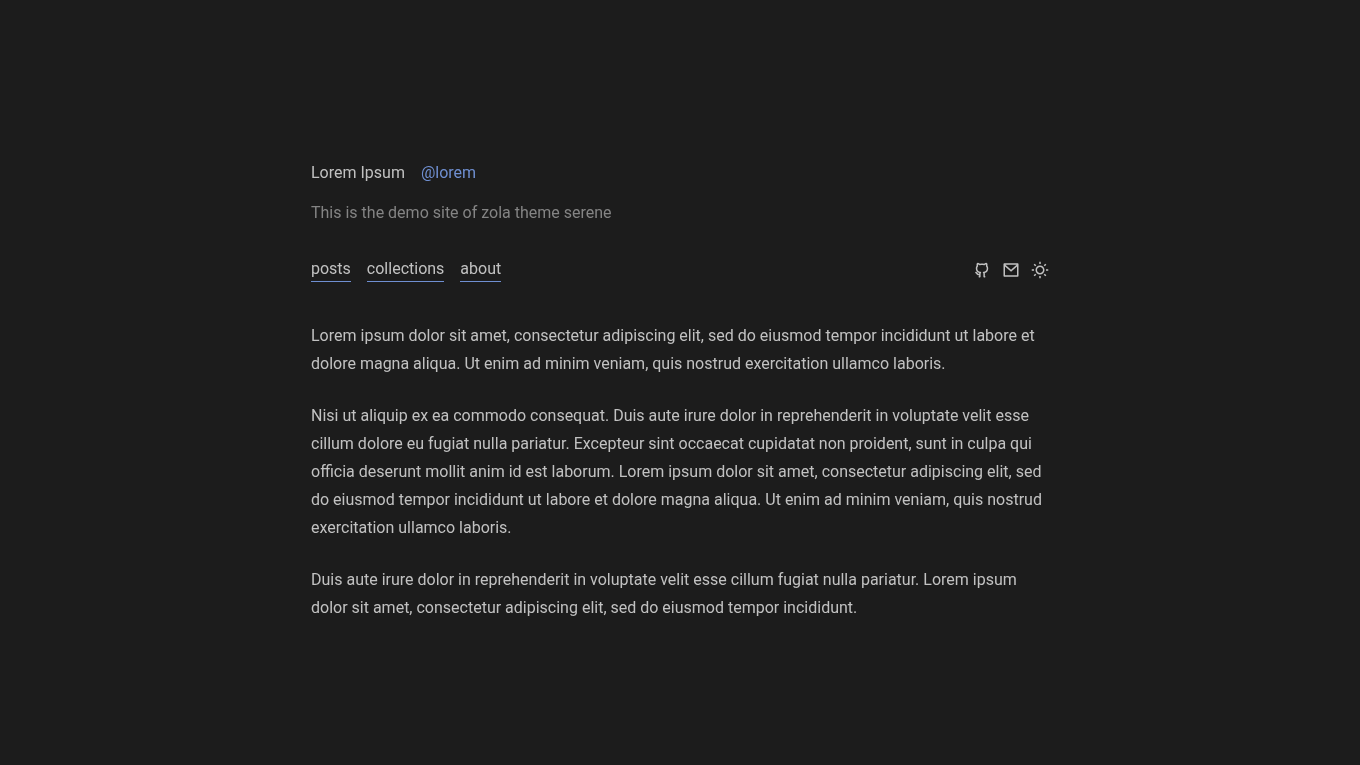 Lorem Ipsum @lorem

This is the demo site of zola theme serene

posts collections about

Lorem ipsum dolor sit amet, consectetur adipiscing elit, sed do eiusmod tempor incididunt ut labore et dolore magna aliqua. Ut enim ad minim veniam, quis nostrud exercitation ullamco laboris.

Nisi ut aliquip ex ea commodo consequat. Duis aute irure dolor in reprehenderit in voluptate velit esse cillum dolore eu fugiat nulla pariatur. Excepteur sint occaecat cupidatat non proident, sunt in culpa qui officia deserunt mollit anim id est laborum. Lorem ipsum dolor sit amet, consectetur adipiscing elit, sed do eiusmod tempor incididunt ut labore et dolore magna aliqua. Ut enim ad minim veniam, quis nostrud exercitation ullamco laboris.

Duis aute irure dolor in reprehenderit in voluptate velit esse cillum fugiat nulla pariatur. Lorem ipsum dolor sit amet, consectetur adipiscing elit, sed do eiusmod tempor incididunt.